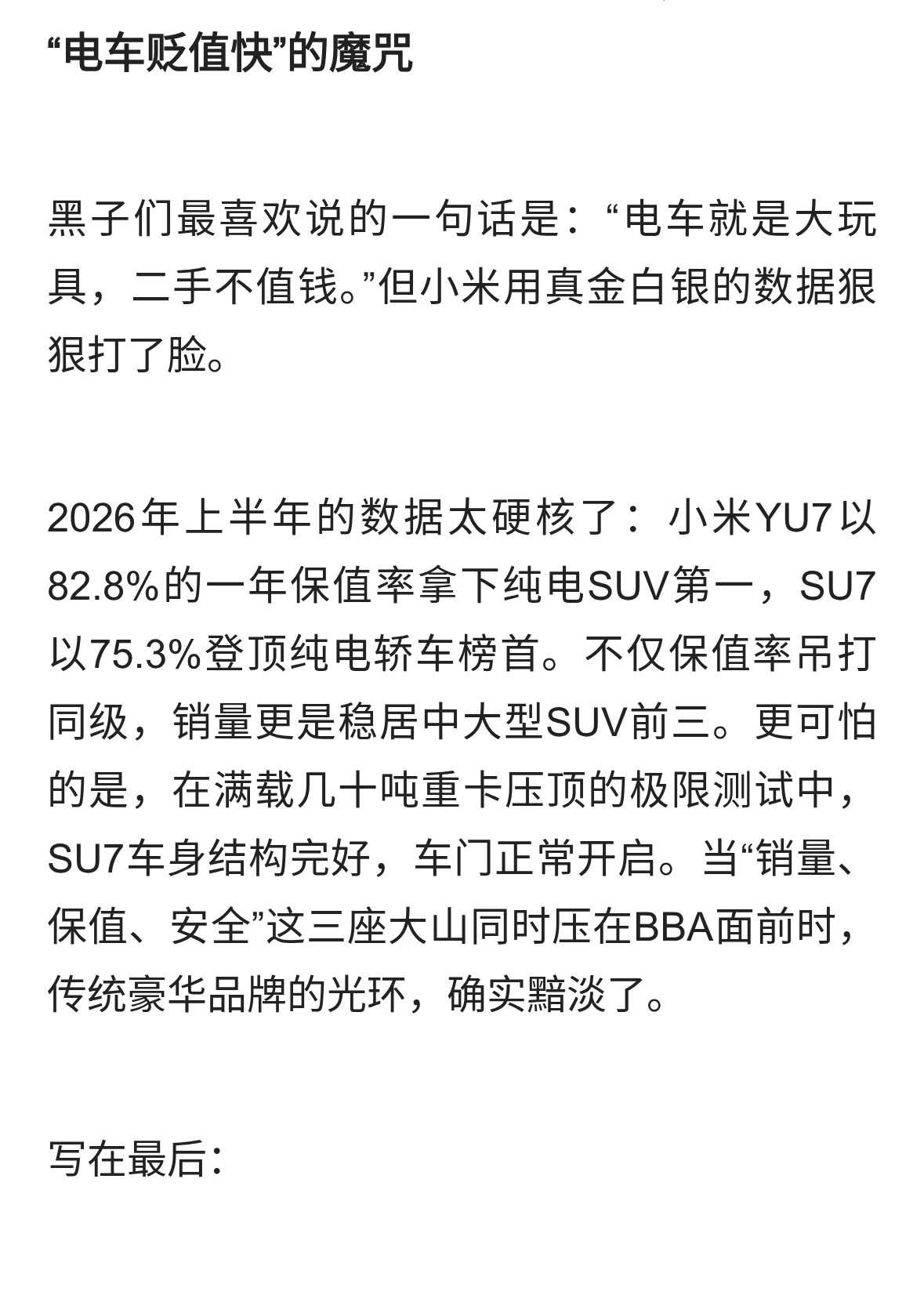 “电车贬值快”的魔咒

黑子们最喜欢说的一句话是：“电车就是大玩具，二手不值钱。”但小米用真金白银的数据狠狠打了脸。

2026年上半年的数据太硬核了：小米YU7以82.8%的一年保值率拿下纯电SUV第一，SU7以75.3%登顶纯电轿车榜首。不仅保值率吊打同级，销量更是稳居中大型SUV前三。更可怕的是，在满载几十吨重卡压顶的极限测试中，SU7车身结构完好，车门正常开启。当“销量、保值、安全”这三座大山同时压在BBA面前时，传统豪华品牌的光环，确实黯淡了。

写在最后：